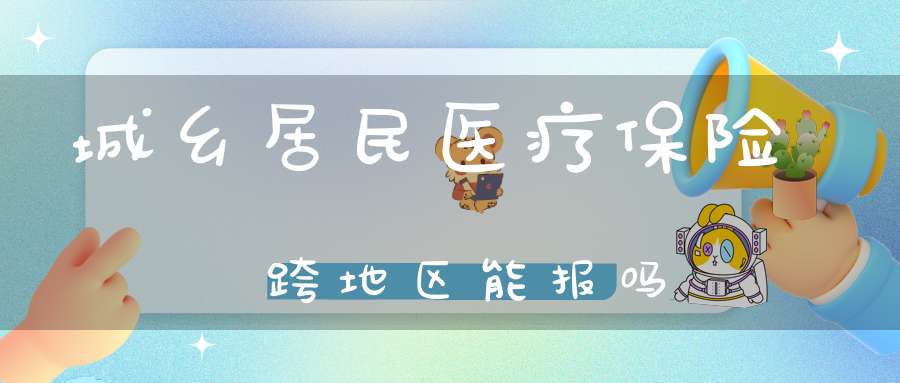 城乡居民医疗保险

跨地区能报吗